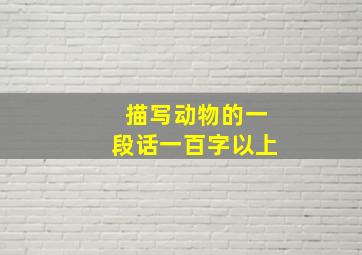 描写动物的一段话一百字以上